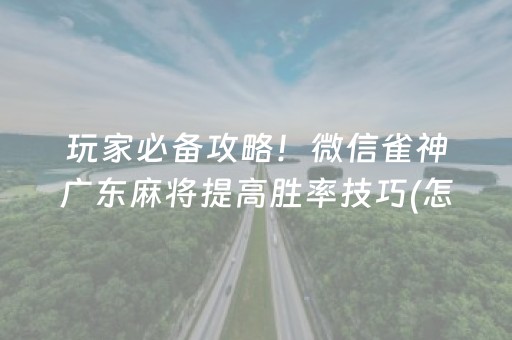 玩家必备攻略！微信雀神广东麻将提高胜率技巧(怎